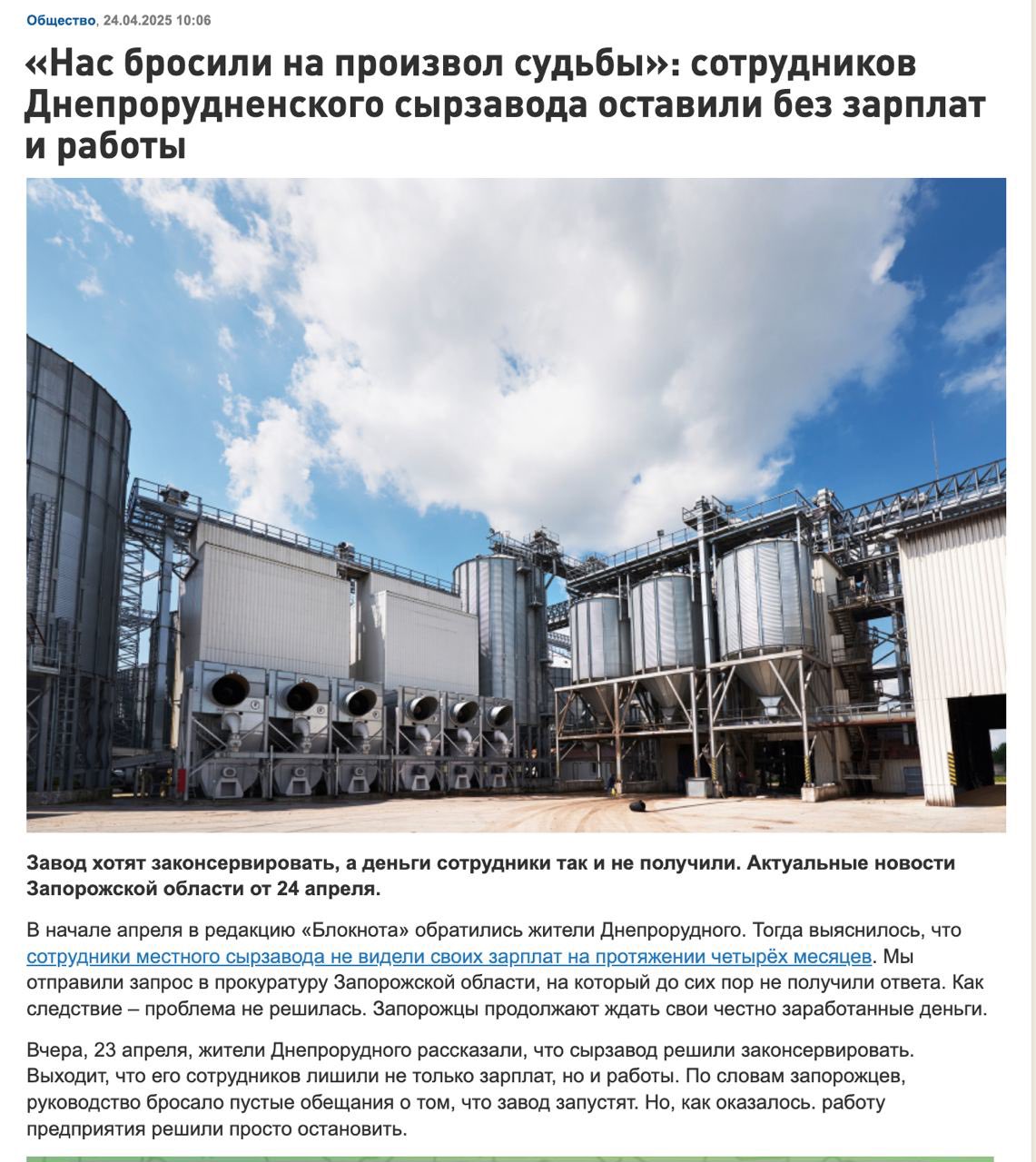 Общество, 24.04.2025 10:06

«Нас бросили на произвол судьбы»: сотрудников Днепрорудненского сырзавода оставили без зарплат и работы

Завод хотят законсервировать, а деньги сотрудники так и не получили. Актуальные новости Запорожской области от 24 апреля.

В начале апреля в редакцию «Блокнота» обратились жители Днепрорудного. Тогда выяснилось, что сотрудники местного сырзавода не видели своих зарплат на протяжении четырёх месяцев. Мы отправили запрос в прокуратуру Запорожской области, на который до сих пор не получили ответа. Как следствие – проблема не решилась. Запорожцы продолжают ждать свои честно заработанные деньги.

Вчера, 23 апреля, жители Днепрорудного рассказали, что сырзавод решили законсервировать. Выходит, что его сотрудников лишили не только зарплат, но и работы. По словам запорожцев, руководство бросало пустые обещания о том, что завод запустят. Но, как оказалось. работу предприятия решили просто остановить.